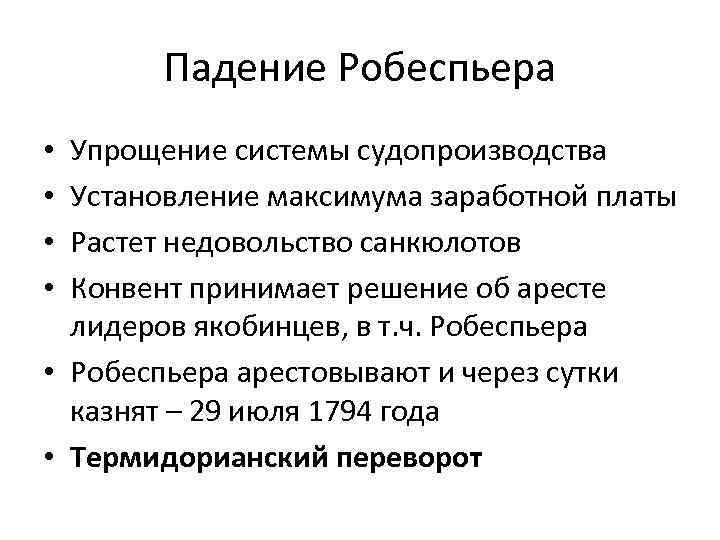 Падение Робеспьера

• Упрощение системы судопроизводства
• Установление максимума заработной платы
• Растет недовольство санкюлотов
• Конвент принимает решение об аресте лидеров якобинцев, в т.ч. Робеспьера
• Робеспьера арестовывают и через сутки казнят – 29 июля 1794 года
• Термидорианский переворот